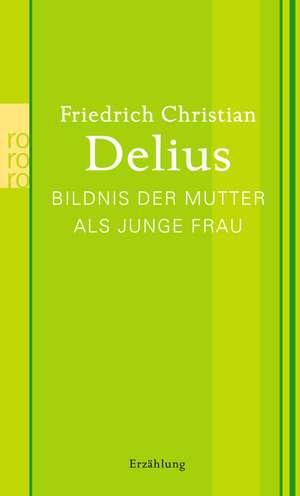 ro
ro
ro

Friedrich Christian
Delius

BILDNIS DER MUTTER
ALS JUNGE FRAU

Erzählung